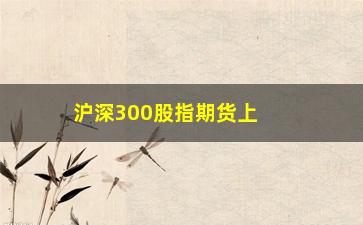 沪深300股指期货上